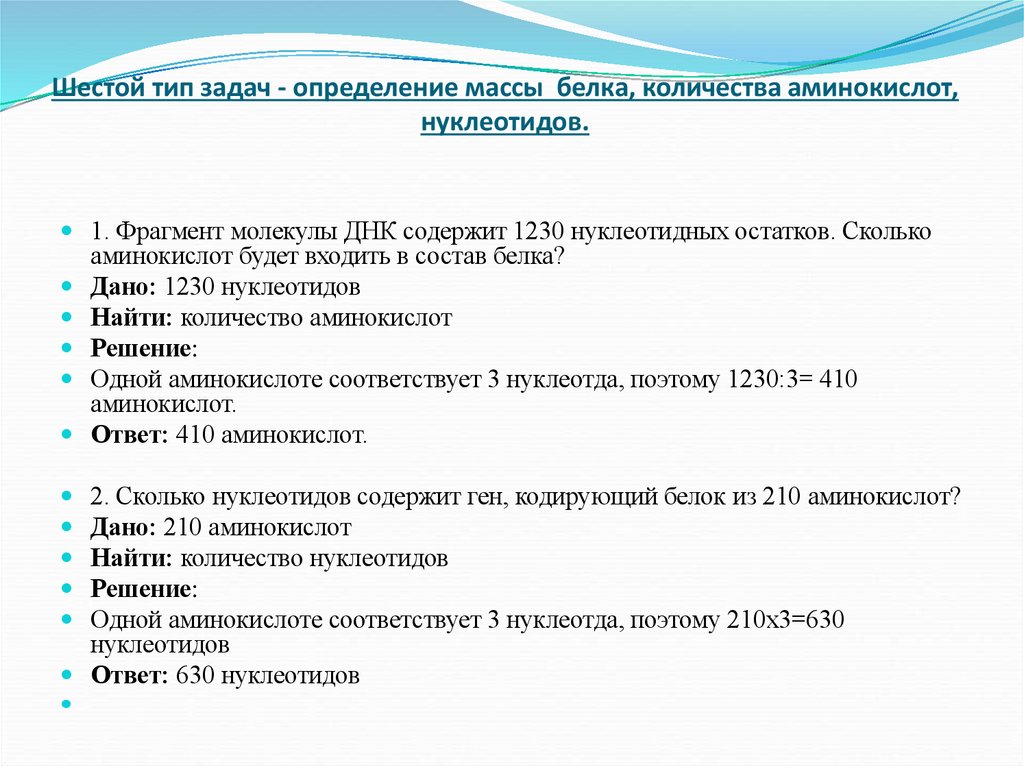 Шестой тип задач - определение массы белка, количества аминокислот, нуклеотидов.

1. Фрагмент молекулы ДНК содержит 1230 нуклеотидных остатков. Сколько аминокислот будет входить в состав белка?
Дано: 1230 нуклеотидов
Найти: количество аминокислот
Решение:
Одной аминокислоте соответствует 3 нуклеотда, поэтому 1230:3= 410 аминокислот.
Ответ: 410 аминокислот.

2. Сколько нуклеотидов содержит ген, кодирующий белок из 210 аминокислот?
Дано: 210 аминокислот
Найти: количество нуклеотидов
Решение:
Одной аминокислоте соответствует 3 нуклеотда, поэтому 210х3=630 нуклеотидов
Ответ: 630 нуклеотидов